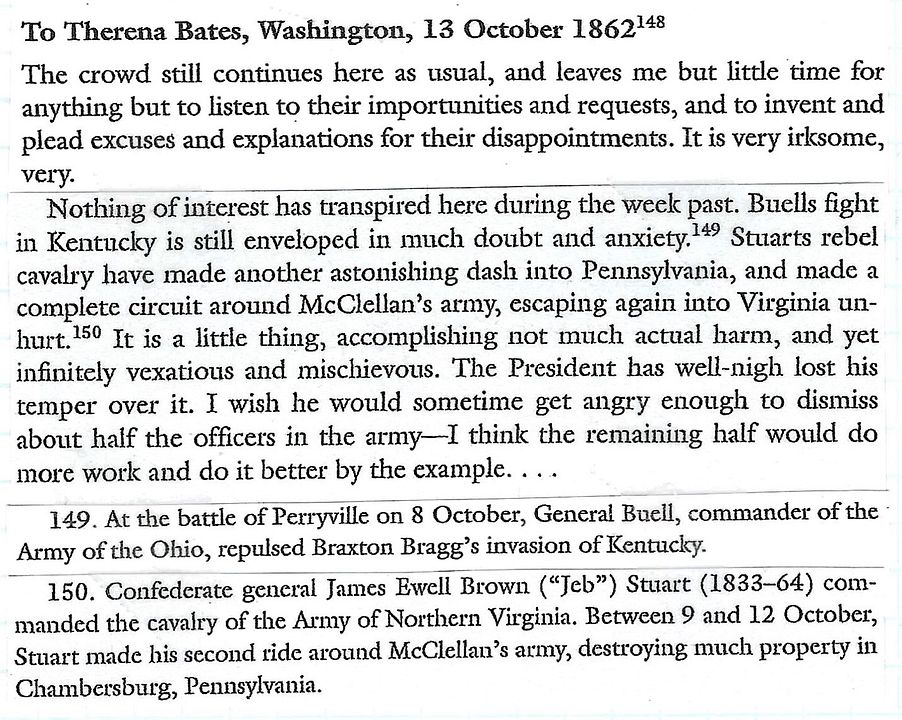 To Therena Bates, Washington, 13 October 1862$^{148}$

The crowd still continues here as usual, and leaves me but little time for anything but to listen to their importunities and requests, and to invent and plead excuses and explanations for their disappointments. It is very irksome, very.

Nothing of interest has transpired here during the week past. Buells fight in Kentucky is still enveloped in much doubt and anxiety.$^{149}$ Stuarts rebel cavalry have made another astonishing dash into Pennsylvania, and made a complete circuit around McClellan's army, escaping again into Virginia unhurt.$^{150}$ It is a little thing, accomplishing not much actual harm, and yet infinitely vexatious and mischievous. The President has well-nigh lost his temper over it. I wish he would sometime get angry enough to dismiss about half the officers in the army—I think the remaining half would do more work and do it better by the example. . . .

149. At the battle of Perryville on 8 October, General Buell, commander of the Army of the Ohio, repulsed Braxton Bragg's invasion of Kentucky.

150. Confederate general James Ewell Brown ("Jeb") Stuart (1833–64) commanded the cavalry of the Army of Northern Virginia. Between 9 and 12 October, Stuart made his second ride around McClellan's army, destroying much property in Chambersburg, Pennsylvania.